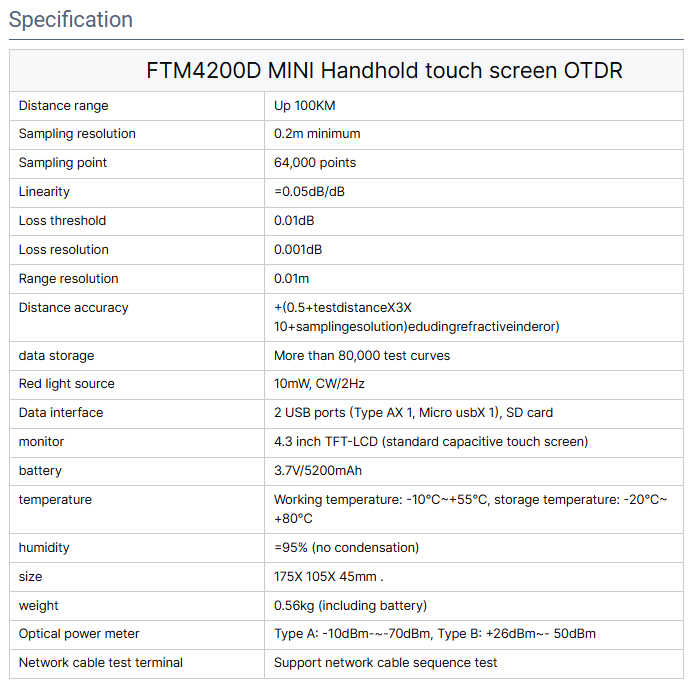 Specification

| FTM4200D MINI Handhold touch screen OTDR | |
|---|---|
| Distance range | Up 100KM |
| Sampling resolution | 0.2m minimum |
| Sampling point | 64,000 points |
| Linearity | =0.05dB/dB |
| Loss threshold | 0.01dB |
| Loss resolution | 0.001dB |
| Range resolution | 0.01m |
| Distance accuracy | +(0.5+testdistanceX3X 10+samplingesolution)edudingrefractiveinderor) |
| data storage | More than 80,000 test curves |
| Red light source | 10mW, CW/2Hz |
| Data interface | 2 USB ports (Type AX 1, Micro usbX 1), SD card |
| monitor | 4.3 inch TFT-LCD (standard capacitive touch screen) |
| battery | 3.7V/5200mAh |
| temperature | Working temperature: -10°C~+55°C, storage temperature: -20°C~ +80°C |
| humidity | =95% (no condensation) |
| size | 175X 105X 45mm . |
| weight | 0.56kg (including battery) |
| Optical power meter | Type A: -10dBm-~-70dBm, Type B: +26dBm~- 50dBm |
| Network cable test terminal | Support network cable sequence test |